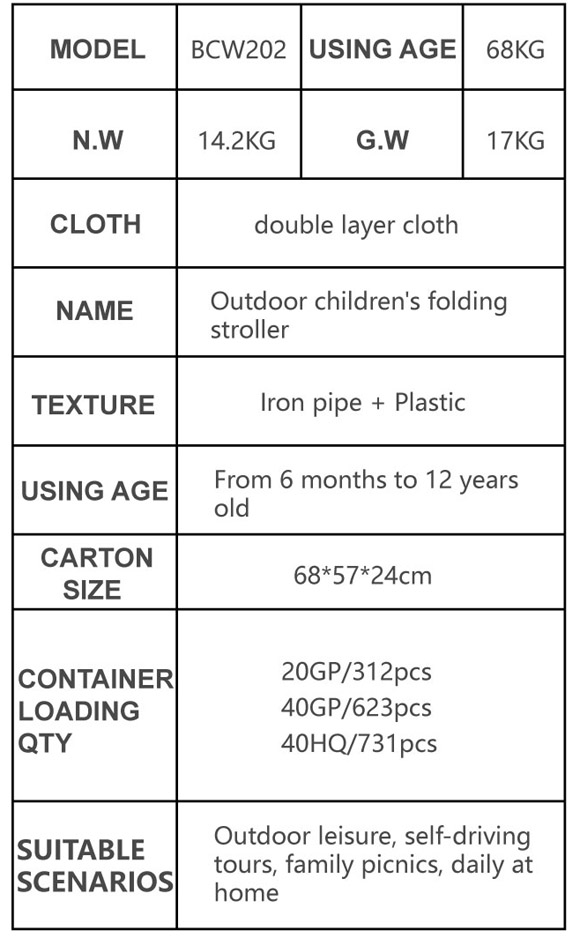 | MODEL | BCW202 | USING AGE | 68KG |
|---|---|---|---|
| N.W | 14.2KG | G.W | 17KG |
| CLOTH | double layer cloth | | |
| NAME | Outdoor children's folding stroller | | |
| TEXTURE | Iron pipe + Plastic | | |
| USING AGE | From 6 months to 12 years old | | |
| CARTON SIZE | 68*57*24cm | | |
| CONTAINER LOADING QTY | 20GP/312pcs 40GP/623pcs 40HQ/731pcs | | |
| SUITABLE SCENARIOS | Outdoor leisure, self-driving tours, family picnics, daily at home | | |